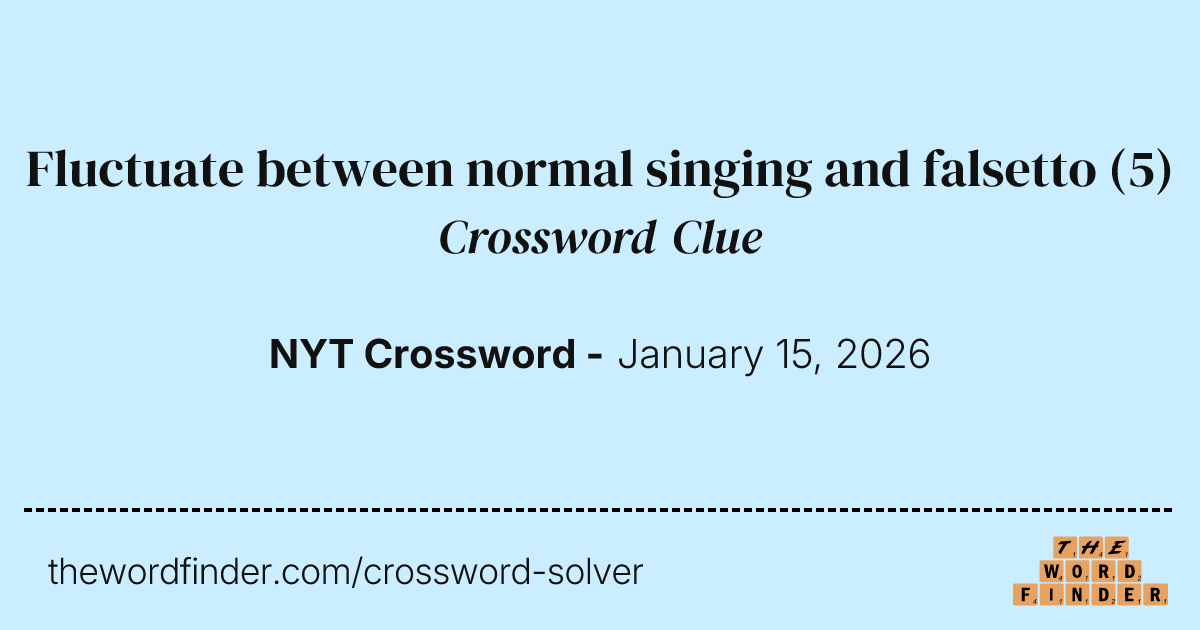 Fluctuate between normal singing and falsetto (5)
Crossword Clue

NYT Crossword - January 15, 2026

thewordfinder.com/crossword-solver

THE
WORD
FINDER